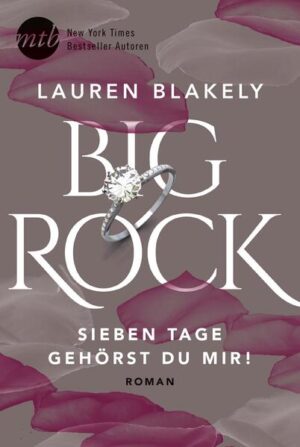 mtb
New York Times
Bestseller-Autoren

LAUREN BLAKELY

BIG
ROCK

SIEBEN TAGE
GEHÖRST DU MIR!

ROMAN